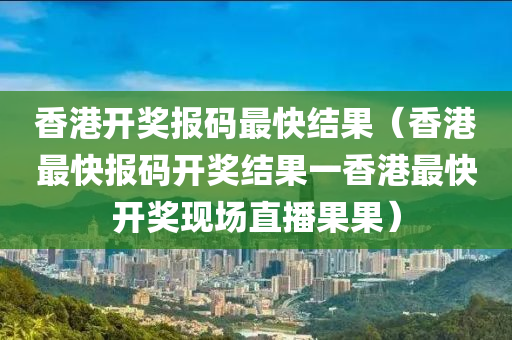 香港开奖报码最快结果（香港最快报码开奖结果一香港最快开奖现场直播果果）